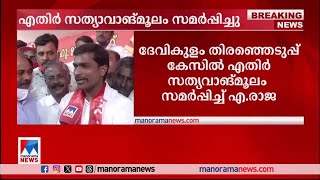 എതിർ സത്യാവാങ്മൂലം സമർപ്പിച്ചു

BREAKING NEWS

ദേവികുളം തിരഞ്ഞെടുപ്പ് കേസിൽ എതിർ സത്യവാങ്മൂലം സമർപ്പിച്ച് എ.രാജ

manoramanews.com

manorama NEWS

manoramanews

manoramanews.com